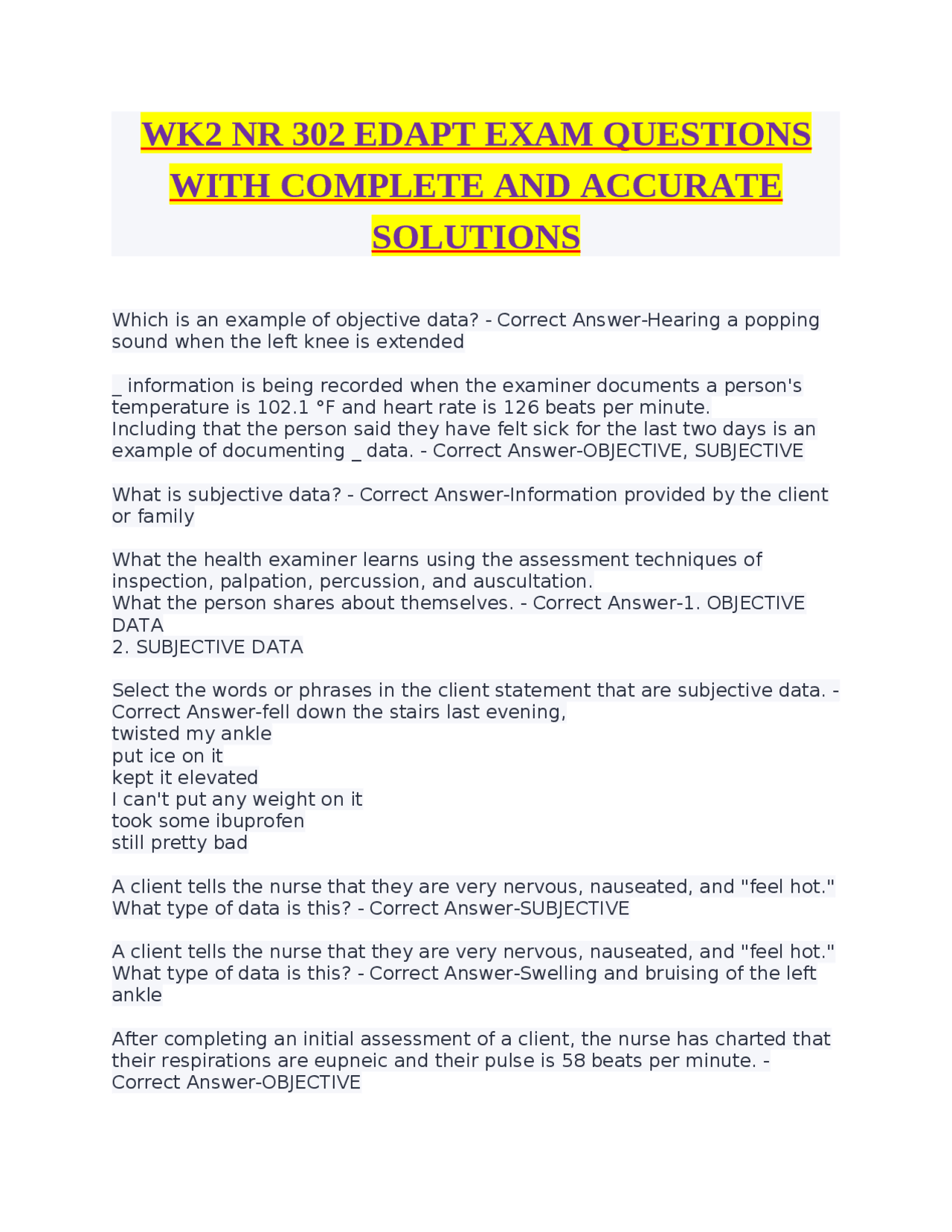 WK2 NR 302 EDAPT EXAM QUESTIONS WITH COMPLETE AND ACCURATE SOLUTIONS

Which is an example of objective data? - Correct Answer-Hearing a popping sound when the left knee is extended

_ information is being recorded when the examiner documents a person's temperature is 102.1 °F and heart rate is 126 beats per minute.
Including that the person said they have felt sick for the last two days is an example of documenting _ data. - Correct Answer-OBJECTIVE, SUBJECTIVE

What is subjective data? - Correct Answer-Information provided by the client or family

What the health examiner learns using the assessment techniques of inspection, palpation, percussion, and auscultation.
What the person shares about themselves. - Correct Answer-1. OBJECTIVE DATA
2. SUBJECTIVE DATA

Select the words or phrases in the client statement that are subjective data. - Correct Answer-fell down the stairs last evening,
twisted my ankle
put ice on it
kept it elevated
I can't put any weight on it
took some ibuprofen
still pretty bad

A client tells the nurse that they are very nervous, nauseated, and "feel hot." What type of data is this? - Correct Answer-SUBJECTIVE

A client tells the nurse that they are very nervous, nauseated, and "feel hot." What type of data is this? - Correct Answer-Swelling and bruising of the left ankle

After completing an initial assessment of a client, the nurse has charted that their respirations are eupneic and their pulse is 58 beats per minute. - Correct Answer-OBJECTIVE